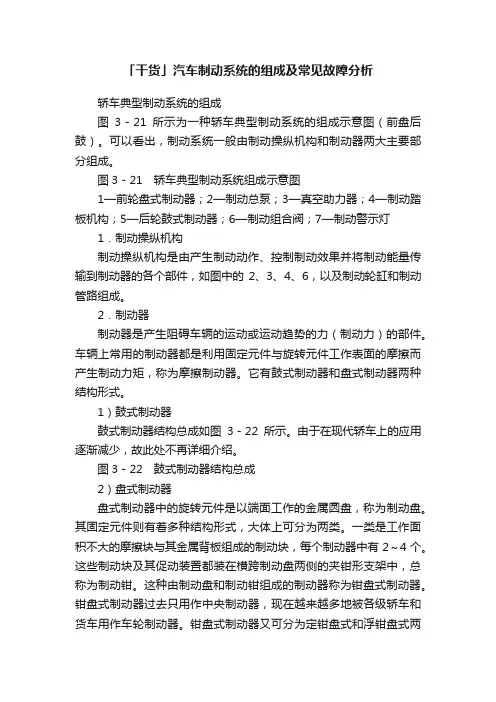 「干货」汽车制动系统的组成及常见故障分析

轿车典型制动系统的组成

图 3 - 21 所示为一种轿车典型制动系统的组成示意图（前盘后鼓）。可以看出，制动系统一般由制动操纵机构和制动器两大主要部分组成。

图 3 - 21　轿车典型制动系统组成示意图

1—前轮盘式制动器；2—制动总泵；3—真空助力器；4—制动踏板机构；5—后轮鼓式制动器；6—制动组合阀；7—制动警示灯

1．制动操纵机构

制动操纵机构是由产生制动动作、控制制动效果并将制动能量传输到制动器的各个部件，如图中的 2、3、4、6，以及制动轮缸和制动管路组成。

2．制动器

制动器是产生阻碍车辆的运动或运动趋势的力（制动力）的部件。车辆上常用的制动器都是利用固定元件与旋转元件工作表面的摩擦而产生制动力矩，称为摩擦制动器。它有鼓式制动器和盘式制动器两种结构形式。

1）鼓式制动器

鼓式制动器结构总成如图 3 - 22 所示。由于在现代轿车上的应用逐渐减少，故此处不再详细介绍。

图 3 - 22　鼓式制动器结构总成

2）盘式制动器

盘式制动器中的旋转元件是以端面工作的金属圆盘，称为制动盘。其固定元件则有着多种结构形式，大体上可分为两类。一类是工作面积不大的摩擦块与其金属背板组成的制动块，每个制动器中有 2～4 个。这些制动块及其促动装置都装在横跨制动盘两侧的夹钳形支架中，总称为制动钳。这种由制动盘和制动钳组成的制动器称为钳盘式制动器。钳盘式制动器过去只用作中央制动器，现在越来越多地被各级轿车和货车用作车轮制动器。钳盘式制动器又可分为定钳盘式和浮钳盘式两